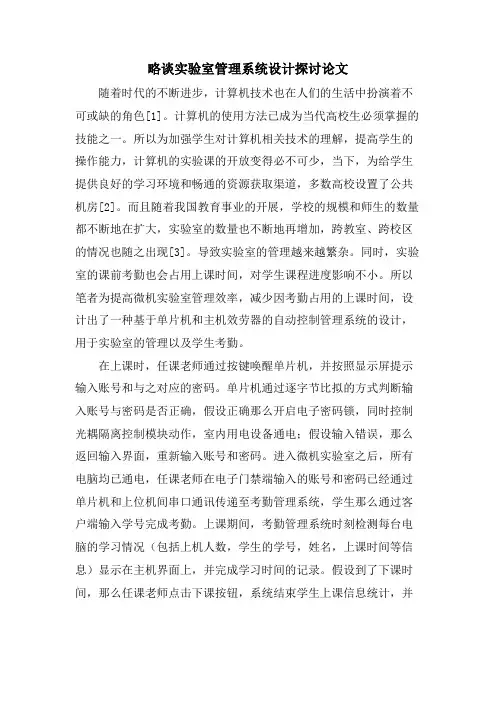 略谈实验室管理系统设计探讨论文

随着时代的不断进步，计算机技术也在人们的生活中扮演着不可或缺的角色[1]。计算机的使用方法已成为当代高校生必须掌握的技能之一。所以为加强学生对计算机相关技术的理解，提高学生的操作能力，计算机的实验课的开放变得必不可少，当下，为给学生提供良好的学习环境和畅通的资源获取渠道，多数高校设置了公共机房[2]。而且随着我国教育事业的开展，学校的规模和师生的数量都不断地在扩大，实验室的数量也不断地再增加，跨教室、跨校区的情况也随之出现[3]。导致实验室的管理越来越繁杂。同时，实验室的课前考勤也会占用上课时间，对学生课程进度影响不小。所以笔者为提高微机实验室管理效率，减少因考勤占用的上课时间，设计出了一种基于单片机和主机效劳器的自动控制管理系统的设计，用于实验室的管理以及学生考勤。

在上课时，任课老师通过按键唤醒单片机，并按照显示屏提示输入账号和与之对应的密码。单片机通过逐字节比拟的方式判断输入账号与密码是否正确，假设正确那么开启电子密码锁，同时控制光耦隔离控制模块动作，室内用电设备通电；假设输入错误，那么返回输入界面，重新输入账号和密码。进入微机实验室之后，所有电脑均已通电，任课老师在电子门禁端输入的账号和密码已经通过单片机和上位机间串口通讯传递至考勤管理系统，学生那么通过客户端输入学号完成考勤。上课期间，考勤管理系统时刻检测每台电脑的学习情况（包括上机人数，学生的学号，姓名，上课时间等信息）显示在主机界面上，并完成学习时间的记录。假设到了下课时间，那么任课老师点击下课按钮，系统结束学生上课信息统计，并